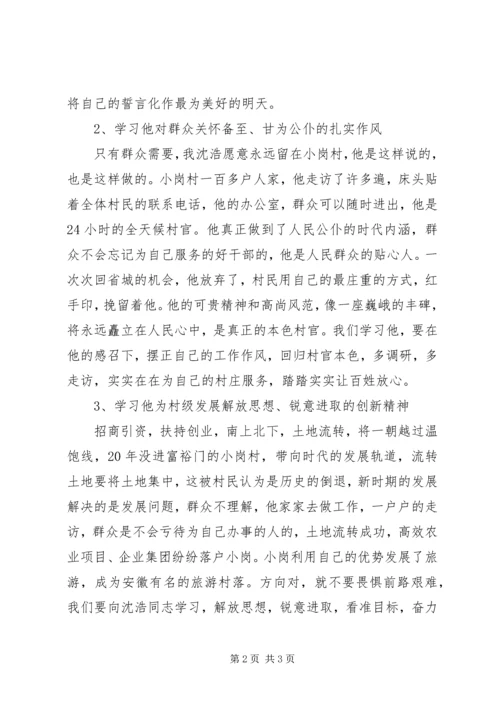 将自己的誓言化作最为美好的明天。

2、学习他对群众关怀备至、甘为公仆的扎实作风

只有群众需要，我沈浩愿意永远留在小岗村，他是这样说的，也是这样做的。小岗村一百多户人家，他走访了许多遍，床头贴着全体村民的联系电话，他的办公室，群众可以随时进出，他是24小时的全天候村官。他真正做到了人民公仆的时代内涵，群众不会忘记为自己服务的好干部的，他是人民群众的贴心人。一次次回省城的机会，他放弃了，村民用自己的最庄重的方式，红手印，挽留着他。他的可贵精神和高尚风范，像一座巍峨的丰碑，将永远矗立在人民心中，是真正的本色村官。我们学习他，要在他的感召下，摆正自己的工作作风，回归村官本色，多调研，多走访，实实在在为自己的村庄服务，踏踏实实让百姓放心。

3、学习他为村级发展解放思想、锐意进取的创新精神

招商引资，扶持创业，南上北下，土地流转，将一朝越过温饱线，20年没进富裕门的小岗村，带向时代的发展轨道，流转土地要将土地集中，这被村民认为是历史的倒退，新时期的发展解决的是发展问题，群众不理解，他家家去做工作，一户户的走访，群众是不会亏待为自己办事的人的，土地流转成功，高效农业项目、企业集团纷纷落户小岗。小岗利用自己的优势发展了旅游，成为安徽有名的旅游村落。方向对，就不要畏惧前路艰难，我们要向沈浩同志学习，解放思想，锐意进取，看准目标，奋力

第2页 共3页